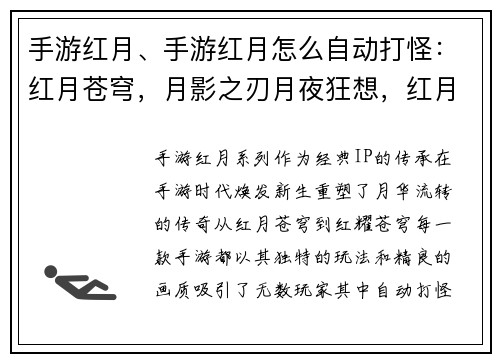 手游红月、手游红月怎么自动打怪：红月苍穹，月影之刃月夜狂想，红月

手游红月系列作为经典IP的传承在手游时代焕发新生重塑了月华流转的传奇从红月苍穹到红耀苍穹每一款手游都以其独特的玩法和精良的画质吸引了无数玩家其中自动打怪